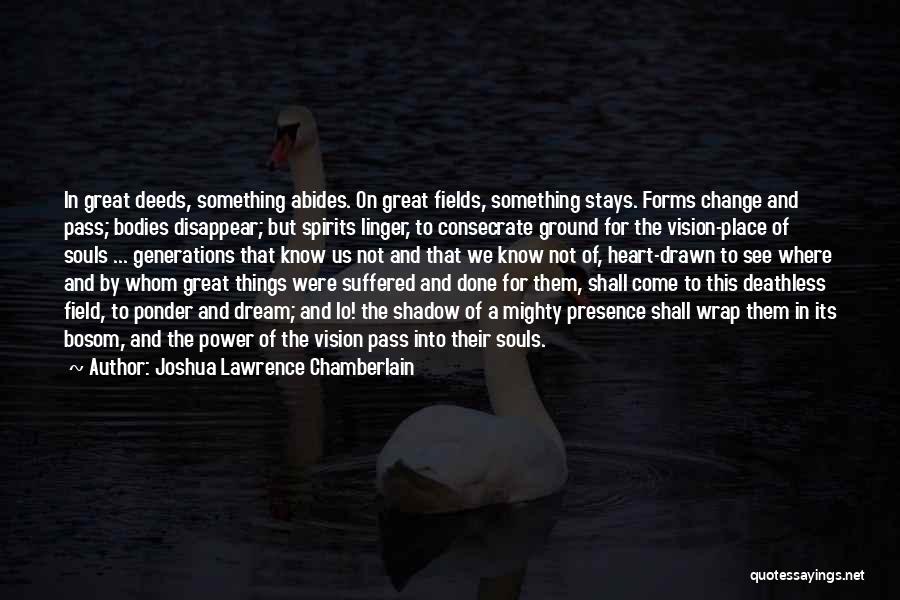 In great deeds, something abides. On great fields, something stays. Forms change and pass; bodies disappear; but spirits linger, to consecrate ground for the vision-place of souls ... generations that know us not and that we know not of, heart-drawn to see where and by whom great things were suffered and done for them, shall come to this deathless field, to ponder and dream; and lo! the shadow of a mighty presence shall wrap them in its bosom, and the power of the vision pass into their souls.

~ Author: Joshua Lawrence Chamberlain

quotessayings.net